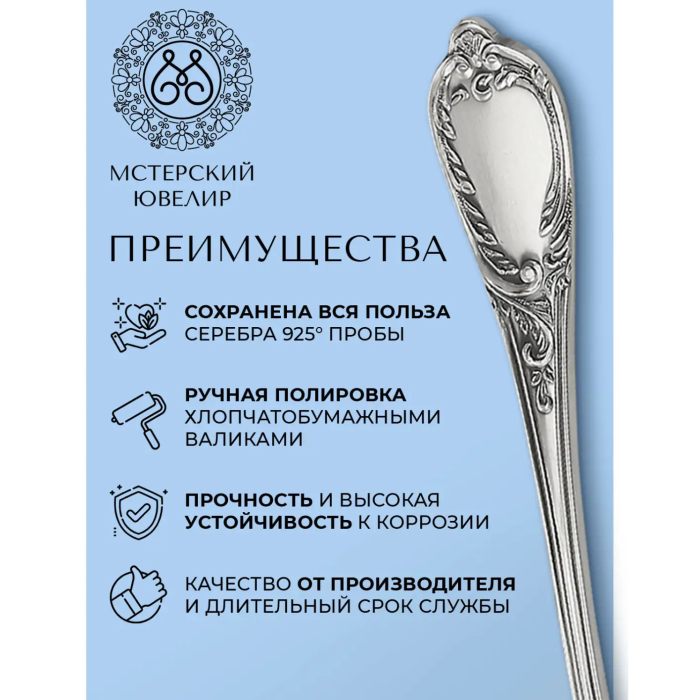 МСТЕРСКИЙ ЮВЕЛИР

ПРЕИМУЩЕСТВА

СОХРАНЕНА ВСЯ ПОЛЬЗА СЕРЕБРА 925° ПРОБЫ

РУЧНАЯ ПОЛИРОВКА ХЛОПЧАТОБУМАЖНЫМИ ВАЛИКАМИ

ПРОЧНОСТЬ И ВЫСОКАЯ УСТОЙЧИВОСТЬ К КОРРОЗИИ

КАЧЕСТВО ОТ ПРОИЗВОДИТЕЛЯ И ДЛИТЕЛЬНЫЙ СРОК СЛУЖБЫ